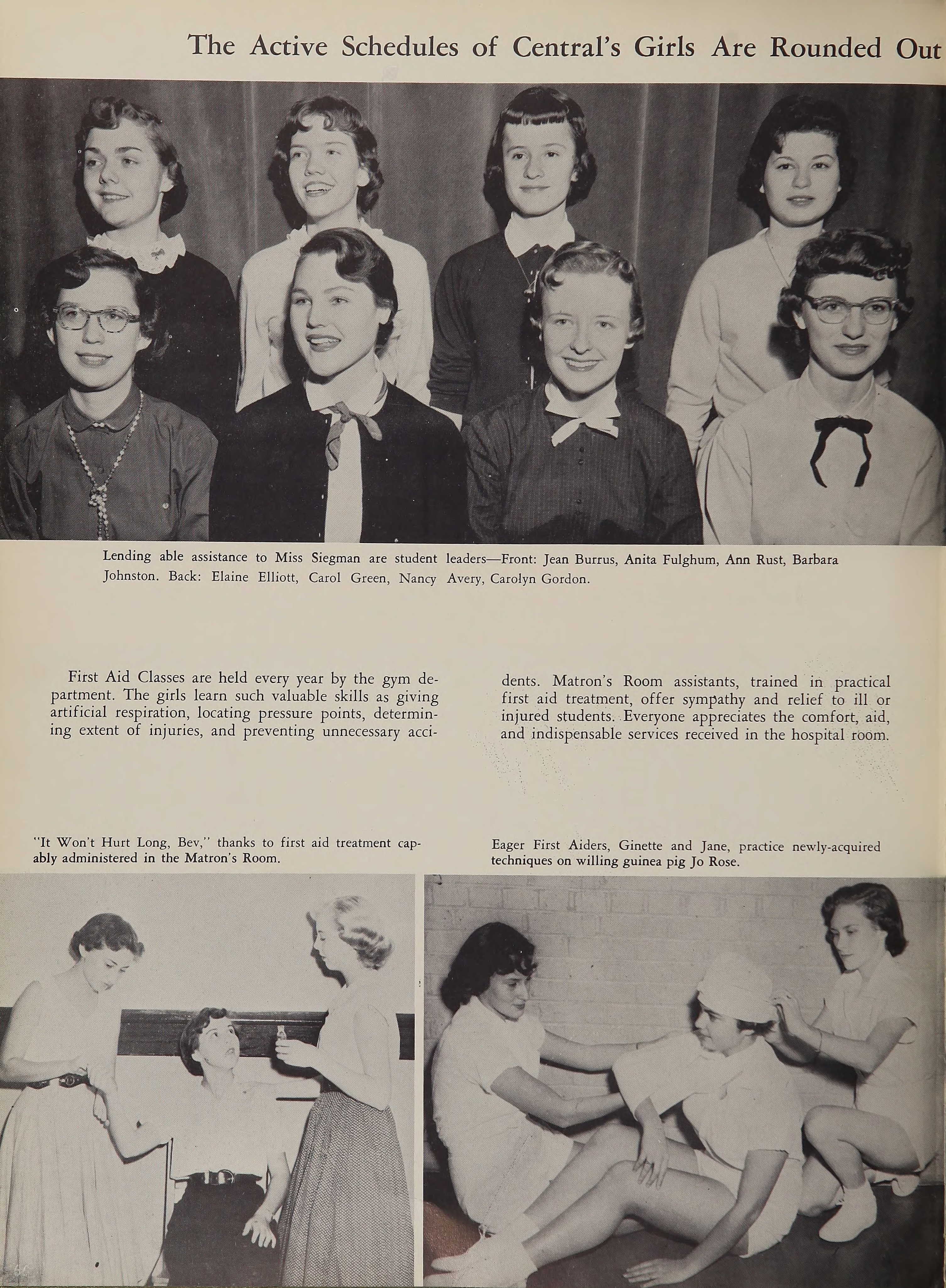 The Active Schedules of Central's Girls Are Rounded Out

Lending able assistance to Miss Siegman are student leaders—Front: Jean Burrus, Anita Fulghum, Ann Rust, Barbara Johnston. Back: Elaine Elliott, Carol Green, Nancy Avery, Carolyn Gordon.

First Aid Classes are held every year by the gym department. The girls learn such valuable skills as giving artificial respiration, locating pressure points, determining extent of injuries, and preventing unnecessary accidents. Matron's Room assistants, trained in practical first aid treatment, offer sympathy and relief to ill or injured students. Everyone appreciates the comfort, aid, and indispensable services received in the hospital room.

"It Won't Hurt Long, Bev," thanks to first aid treatment capably administered in the Matron's Room.

Eager First Aiders, Ginette and Jane, practice newly-acquired techniques on willing guinea pig Jo Rose.